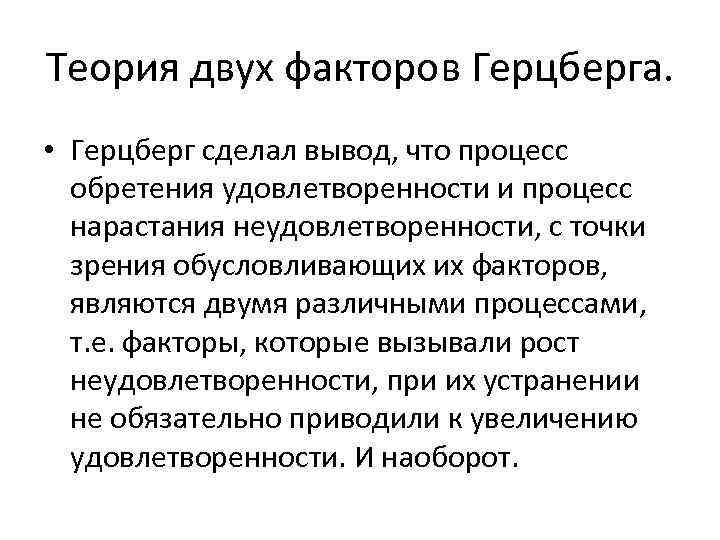 Теория двух факторов Герцберга.

• Герцберг сделал вывод, что процесс обретения удовлетворенности и процесс нарастания неудовлетворенности, с точки зрения обусловливающих их факторов, являются двумя различными процессами, т.е. факторы, которые вызывали рост неудовлетворенности, при их устранении не обязательно приводили к увеличению удовлетворенности. И наоборот.